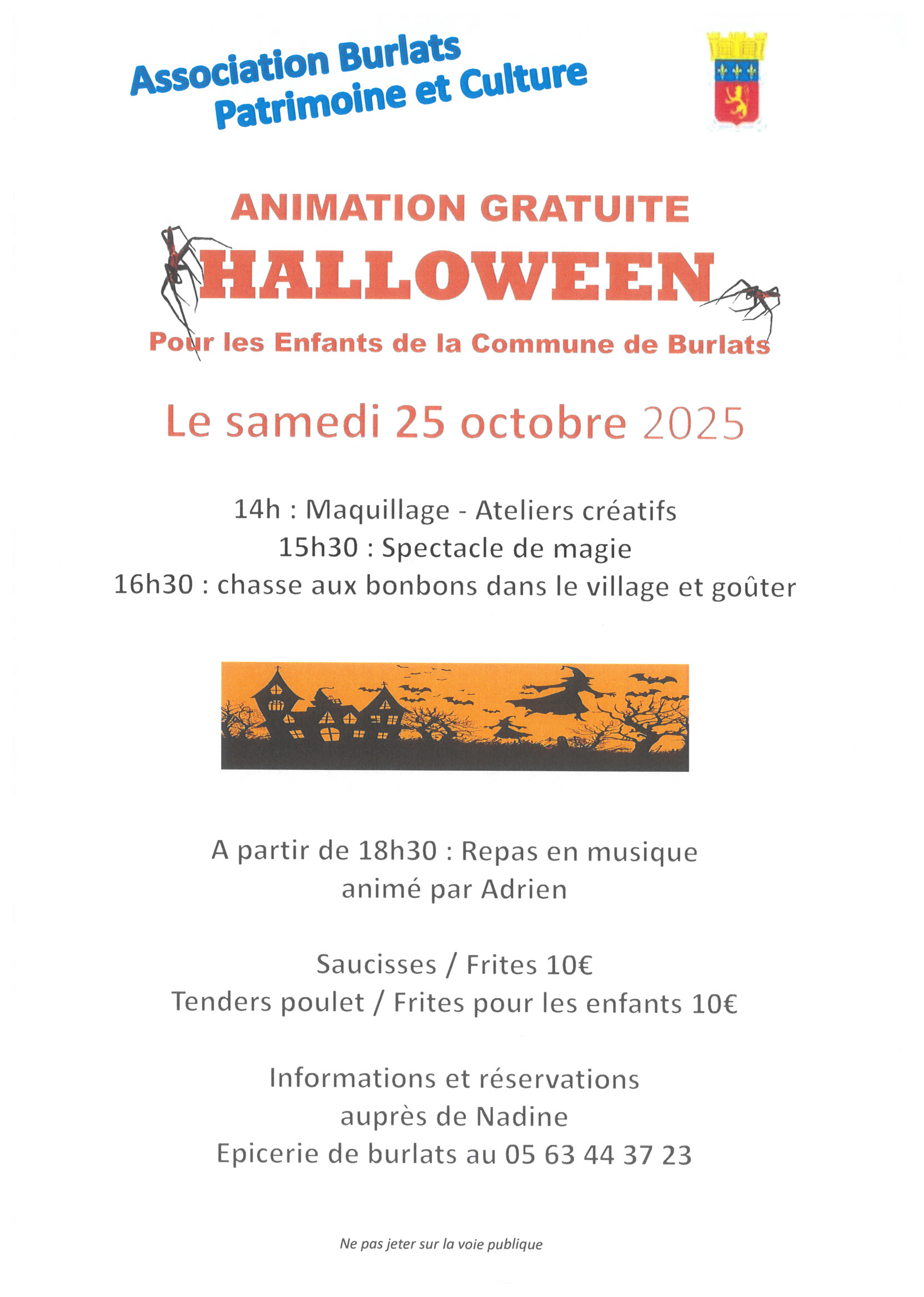 Association Burlats
Patrimoine et Culture

ANIMATION GRATUITE
HALLOWEEN
Pour les Enfants de la Commune de Burlats

Le samedi 25 octobre 2025

14h : Maquillage - Ateliers créatifs
15h30 : Spectacle de magie
16h30 : chasse aux bonbons dans le village et goûter

A partir de 18h30 : Repas en musique
animé par Adrien

Saucisses / Frites 10€
Tenders poulet / Frites pour les enfants 10€

Informations et réservations
auprès de Nadine
Epicerie de burlats au 05 63 44 37 23

Ne pas jeter sur la voie publique